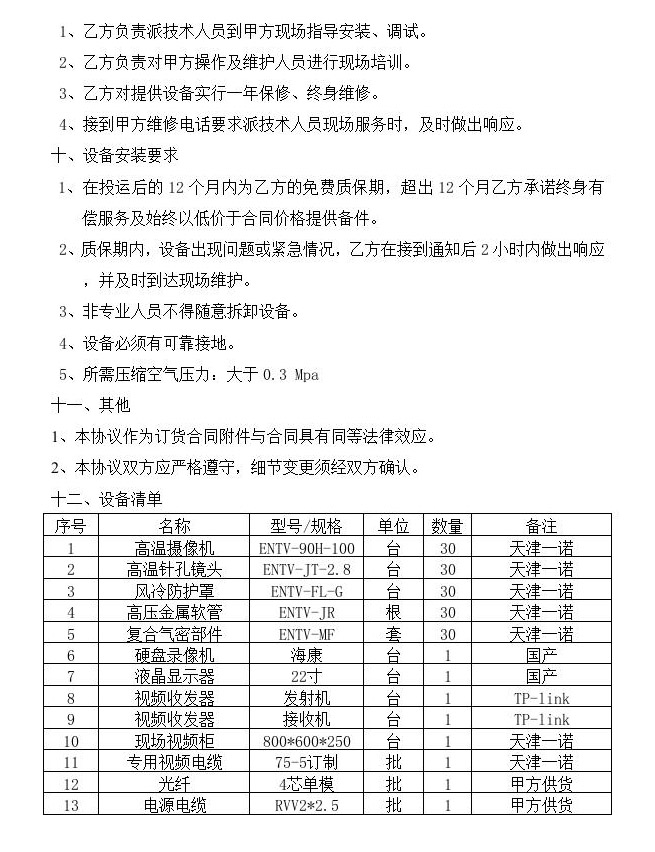 1、乙方负责派技术人员到甲方现场指导安装、调试。
2、乙方负责对甲方操作及维护人员进行现场培训。
3、乙方对提供设备实行一年保修、终身维修。
4、接到甲方维修电话要求派技术人员现场服务时，及时做出响应。
十、设备安装要求
1、在投运后的 12 个月内为乙方的免费质保期，超出 12 个月乙方承诺终身有偿服务及始终以低价于合同价格提供备件。
2、质保期内，设备出现问题或紧急情况，乙方在接到通知后 2 小时内做出响应，并及时到达现场维护。
3、非专业人员不得随意拆卸设备。
4、设备必须有可靠接地。
5、所需压缩空气压力：大于 0.3 Mpa
十一、其他
1、本协议作为订货合同附件与合同具有同等法律效应。
2、本协议双方应严格遵守，细节变更须经双方确认。
十二、设备清单

| 序号 | 名称 | 型号/规格 | 单位 | 数量 | 备注 |
|---|---|---|---|---|---|
| 1 | 高温摄像机 | ENTV-90H-100 | 台 | 30 | 天津一诺 |
| 2 | 高温针孔镜头 | ENTV-JT-2.8 | 台 | 30 | 天津一诺 |
| 3 | 风冷防护罩 | ENTV-FL-G | 台 | 30 | 天津一诺 |
| 4 | 高压金属软管 | ENTV-JR | 根 | 30 | 天津一诺 |
| 5 | 复合气密部件 | ENTV-MF | 套 | 30 | 天津一诺 |
| 6 | 硬盘录像机 | 海康 | 台 | 1 | 国产 |
| 7 | 液晶显示器 | 22寸 | 台 | 1 | 国产 |
| 8 | 视频收发器 | 发射机 | 台 | 1 | TP-link |
| 9 | 视频收发器 | 接收机 | 台 | 1 | TP-link |
| 10 | 现场视频柜 | 800*600*250 | 台 | 1 | 天津一诺 |
| 11 | 专用视频电缆 | 75-5订制 | 批 | 1 | 天津一诺 |
| 12 | 光纤 | 4芯单模 | 批 | 1 | 甲方供货 |
| 13 | 电源电缆 | RVV2*2.5 | 批 | 1 | 甲方供货 |